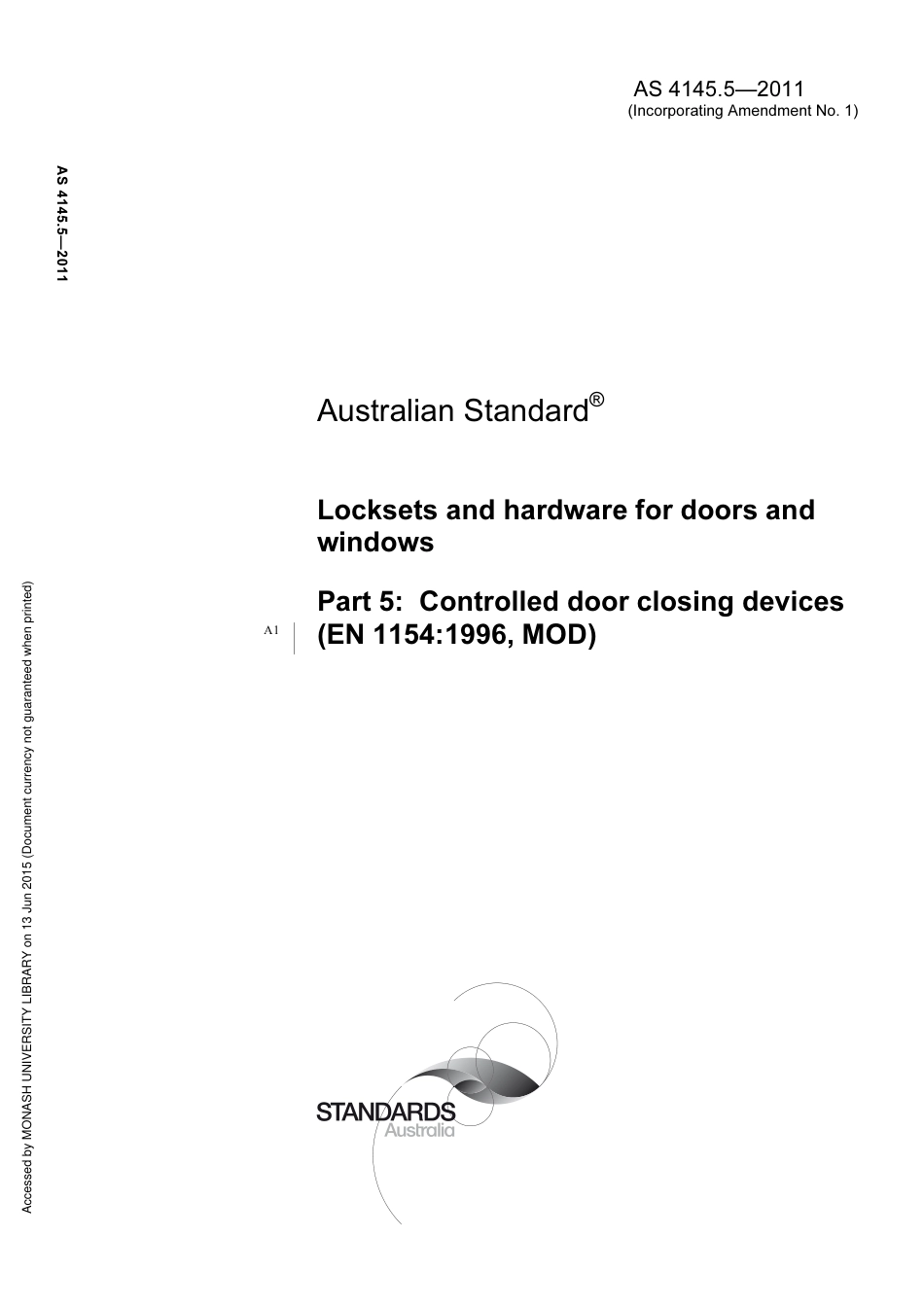 AS 4145.5—2011
(Incorporating Amendment No. 1)

AS 4145.5—2011

Australian Standard®

Locksets and hardware for doors and windows

Part 5: Controlled door closing devices

A1

(EN 1154:1996, MOD)

Accessed by MONASH UNIVERSITY LIBRARY on 13 Jun 2015 (Document currency not guaranteed when printed)

STANDARDS
Australia